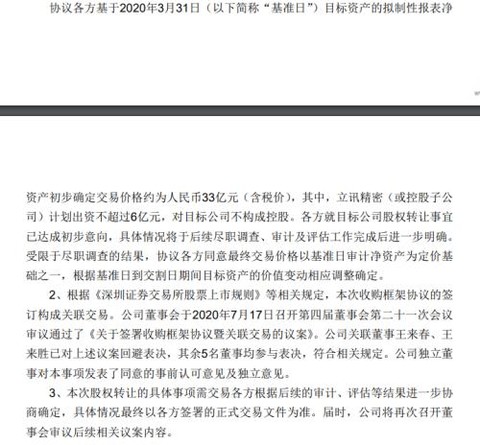 协议各方基于2020年3月31日（以下简称“基准日”）目标资产的拟制性报表净

资产初步确定交易价格约为人民币33亿元（含税价），其中，立讯精密（或控股子公司）计划出资不超过6亿元，对目标公司不构成控股。各方就目标公司股权转让事宜已达成初步意向，具体情况将于后续尽职调查、审计及评估工作完成后进一步明确。受限于尽职调查的结果，协议各方同意最终交易价格以基准日审计净资产为定价基础之一，根据基准日到交割日期间目标资产的价值变动相应调整确定。

2、根据《深圳证券交易所股票上市规则》等相关规定，本次收购框架协议的签订构成关联交易。公司董事会于2020年7月17日召开第四届董事会第二十一次会议审议通过了《关于签署收购框架协议暨关联交易的议案》。公司关联董事王来春、王来胜已对上述议案回避表决，其余5名董事均参与表决，符合相关规定。公司独立董事对本事项发表了同意的事前认可意见及独立意见。

3、本次股权转让的具体事项需交易各方根据后续的审计、评估等结果进一步协商确定，具体情况最终以各方签署的正式交易文件为准。届时，公司将再次召开董事会审议后续相关议案内容。